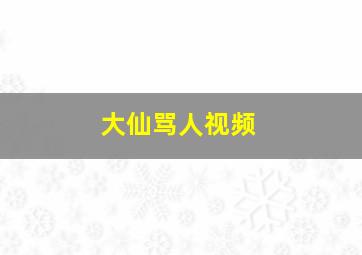 大仙骂人视频